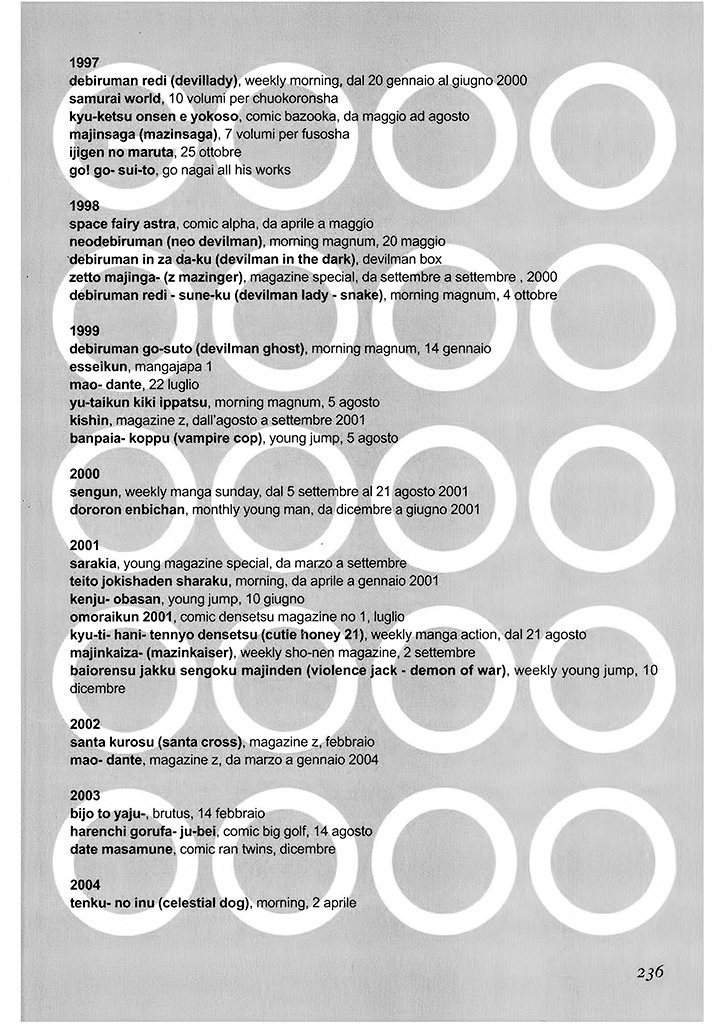 1997
debiruman redi (devillady), weekly morning, dal 20 gennaio al giugno 2000
samurai world, 10 volumi per chuokoronsha
kyu-ketsu onsen e yokoso, comic bazooka, da maggio ad agosto
majinsaga (mazinsaga), 7 volumi per fusosha
ijigen no maruta, 25 ottobre
go! go- sui-to, go nagai all his works

1998
space fairy astra, comic alpha, da aprile a maggio
neodebiruman (neo devilman), morning magnum, 20 maggio
debiruman in za da-ku (devilman in the dark), devilman box
zetto majinga- (z mazinger), magazine special, da settembre a settembre , 2000
debiruman redi - sune-ku (devilman lady - snake), morning magnum, 4 ottobre

1999
debiruman go-suto (devilman ghost), morning magnum, 14 gennaio
esseikun, mangajapa 1
mao- dante, 22 luglio
yu-taikun kiki ippatsu, morning magnum, 5 agosto
kishin, magazine z, dall'agosto a settembre 2001
banpaia- koppu (vampire cop), young jump, 5 agosto

2000
sengun, weekly manga sunday, dal 5 settembre al 21 agosto 2001
dororon enbichan, monthly young man, da dicembre a giugno 2001

2001
sarakia, young magazine special, da marzo a settembre
teito jokishaden sharaku, morning, da aprile a gennaio 2001
kenju- obasan, young jump, 10 giugno
omoraikun 2001, comic densetsu magazine no 1, luglio
kyu-ti- hani- tennyo densetsu (cutie honey 21), weekly manga action, dal 21 agosto
majinkaiza- (mazinkaiser), weekly sho-nen magazine, 2 settembre
baiorensu jakku sengoku majinden (violence jack - demon of war), weekly young jump, 10 dicembre

2002
santa kurosu (santa cross), magazine z, febbraio
mao- dante, magazine z, da marzo a gennaio 2004

2003
bijo to yaju-, brutus, 14 febbraio
harenchi gorufa- ju-bei, comic big golf, 14 agosto
date masamune, comic ran twins, dicembre

2004
tenku- no inu (celestial dog), morning, 2 aprile

236